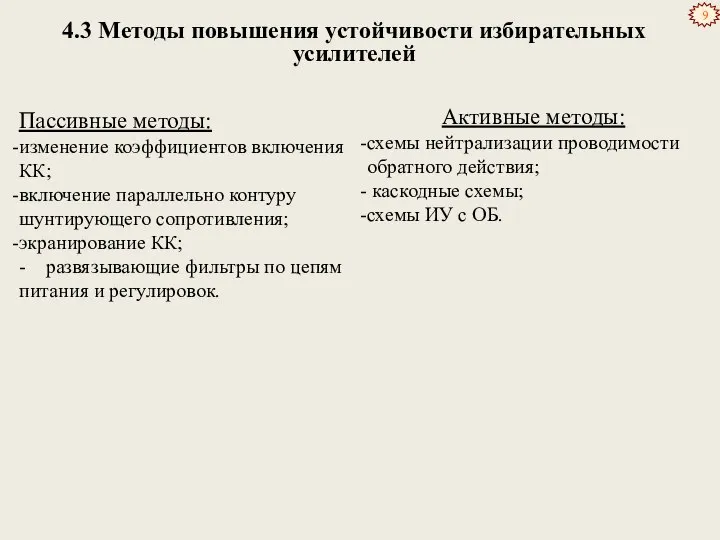 9

4.3 Методы повышения устойчивости избирательных усилителей

Пассивные методы:
-изменение коэффициентов включения КК;
-включение параллельно контуру шунтирующего сопротивления;
-экранирование КК;
- развязывающие фильтры по цепям питания и регулировок.

Активные методы:
-схемы нейтрализации проводимости обратного действия;
- каскодные схемы;
-схемы ИУ с ОБ.